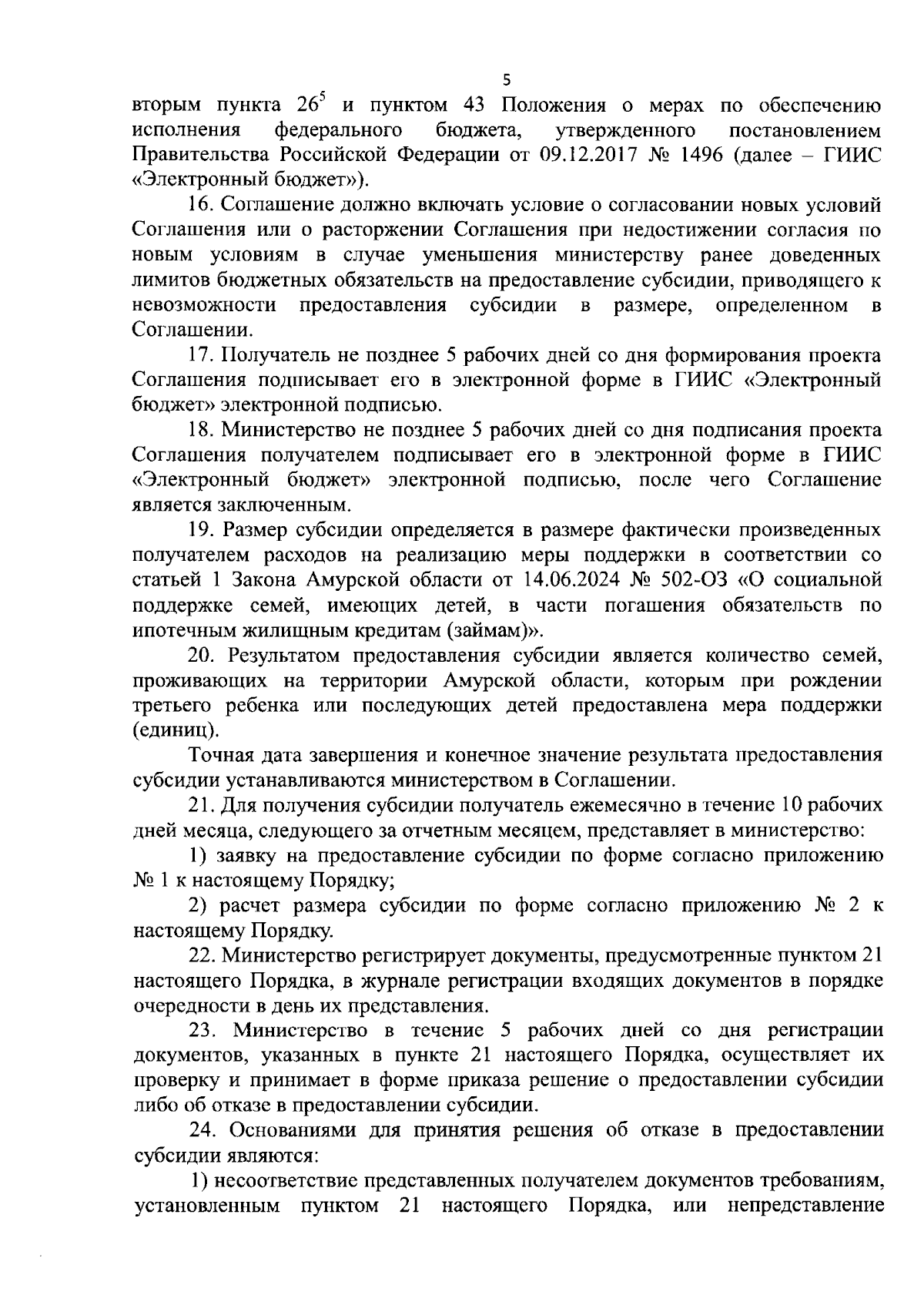 5

вторым пункта $26^5$ и пунктом 43 Положения о мерах по обеспечению исполнения федерального бюджета, утвержденного постановлением Правительства Российской Федерации от 09.12.2017 № 1496 (далее – ГИИС «Электронный бюджет»).

16. Соглашение должно включать условие о согласовании новых условий Соглашения или о расторжении Соглашения при недостижении согласия по новым условиям в случае уменьшения министерству ранее доведенных лимитов бюджетных обязательств на предоставление субсидии, приводящего к невозможности предоставления субсидии в размере, определенном в Соглашении.

17. Получатель не позднее 5 рабочих дней со дня формирования проекта Соглашения подписывает его в электронной форме в ГИИС «Электронный бюджет» электронной подписью.

18. Министерство не позднее 5 рабочих дней со дня подписания проекта Соглашения получателем подписывает его в электронной форме в ГИИС «Электронный бюджет» электронной подписью, после чего Соглашение является заключенным.

19. Размер субсидии определяется в размере фактически произведенных получателем расходов на реализацию меры поддержки в соответствии со статьей 1 Закона Амурской области от 14.06.2024 № 502-ОЗ «О социальной поддержке семей, имеющих детей, в части погашения обязательств по ипотечным жилищным кредитам (займам)».

20. Результатом предоставления субсидии является количество семей, проживающих на территории Амурской области, которым при рождении третьего ребенка или последующих детей предоставлена мера поддержки (единиц).

Точная дата завершения и конечное значение результата предоставления субсидии устанавливаются министерством в Соглашении.

21. Для получения субсидии получатель ежемесячно в течение 10 рабочих дней месяца, следующего за отчетным месяцем, представляет в министерство:

1) заявку на предоставление субсидии по форме согласно приложению № 1 к настоящему Порядку;

2) расчет размера субсидии по форме согласно приложению № 2 к настоящему Порядку.

22. Министерство регистрирует документы, предусмотренные пунктом 21 настоящего Порядка, в журнале регистрации входящих документов в порядке очередности в день их представления.

23. Министерство в течение 5 рабочих дней со дня регистрации документов, указанных в пункте 21 настоящего Порядка, осуществляет их проверку и принимает в форме приказа решение о предоставлении субсидии либо об отказе в предоставлении субсидии.

24. Основаниями для принятия решения об отказе в предоставлении субсидии являются:

1) несоответствие представленных получателем документов требованиям, установленным пунктом 21 настоящего Порядка, или непредставление